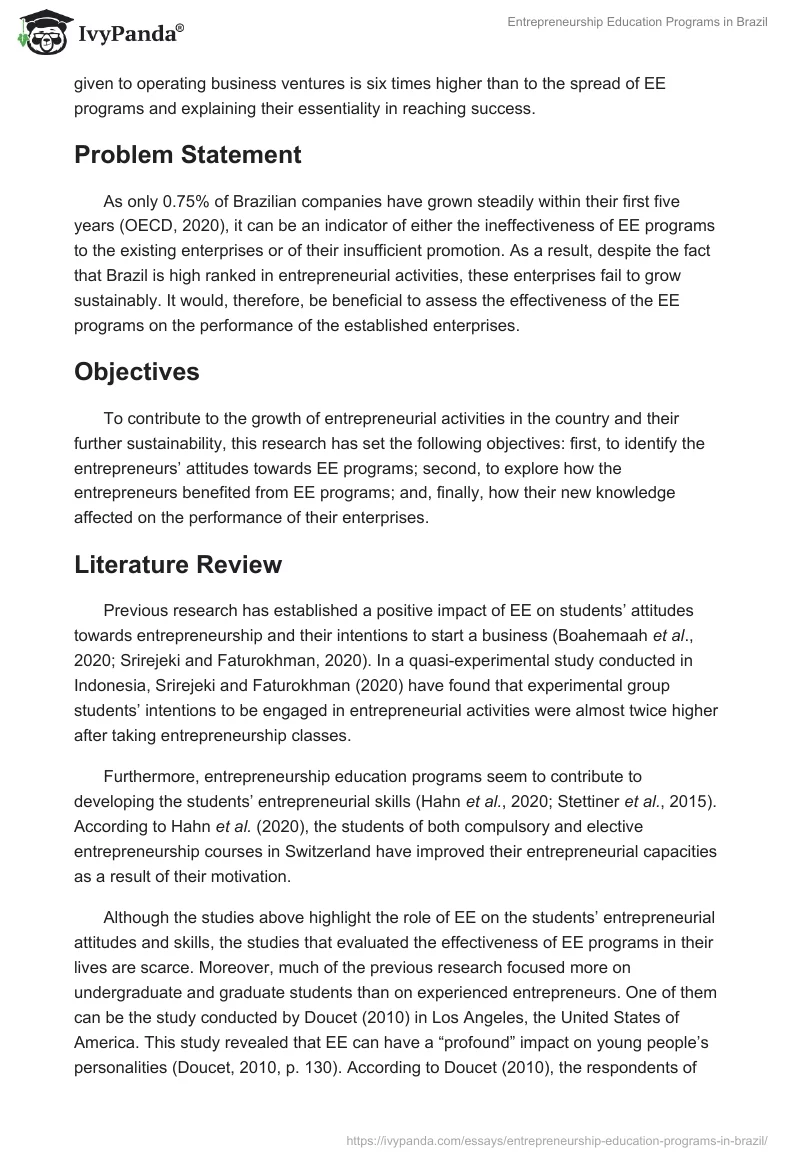 IvyPanda®

Entrepreneurship Education Programs in Brazil

given to operating business ventures is six times higher than to the spread of EE programs and explaining their essentiality in reaching success.

Problem Statement

As only 0.75% of Brazilian companies have grown steadily within their first five years (OECD, 2020), it can be an indicator of either the ineffectiveness of EE programs to the existing enterprises or of their insufficient promotion. As a result, despite the fact that Brazil is high ranked in entrepreneurial activities, these enterprises fail to grow sustainably. It would, therefore, be beneficial to assess the effectiveness of the EE programs on the performance of the established enterprises.

Objectives

To contribute to the growth of entrepreneurial activities in the country and their further sustainability, this research has set the following objectives: first, to identify the entrepreneurs' attitudes towards EE programs; second, to explore how the entrepreneurs benefited from EE programs; and, finally, how their new knowledge affected on the performance of their enterprises.

Literature Review

Previous research has established a positive impact of EE on students' attitudes towards entrepreneurship and their intentions to start a business (Boahemaah et al., 2020; Srirejeki and Faturokhman, 2020). In a quasi-experimental study conducted in Indonesia, Srirejeki and Faturokhman (2020) have found that experimental group students' intentions to be engaged in entrepreneurial activities were almost twice higher after taking entrepreneurship classes.

Furthermore, entrepreneurship education programs seem to contribute to developing the students' entrepreneurial skills (Hahn et al., 2020; Stettiner et al., 2015). According to Hahn et al. (2020), the students of both compulsory and elective entrepreneurship courses in Switzerland have improved their entrepreneurial capacities as a result of their motivation.

Although the studies above highlight the role of EE on the students' entrepreneurial attitudes and skills, the studies that evaluated the effectiveness of EE programs in their lives are scarce. Moreover, much of the previous research focused more on undergraduate and graduate students than on experienced entrepreneurs. One of them can be the study conducted by Doucet (2010) in Los Angeles, the United States of America. This study revealed that EE can have a "profound" impact on young people's personalities (Doucet, 2010, p. 130). According to Doucet (2010), the respondents of

https://ivypanda.com/essays/entrepreneurship-education-programs-in-brazil/